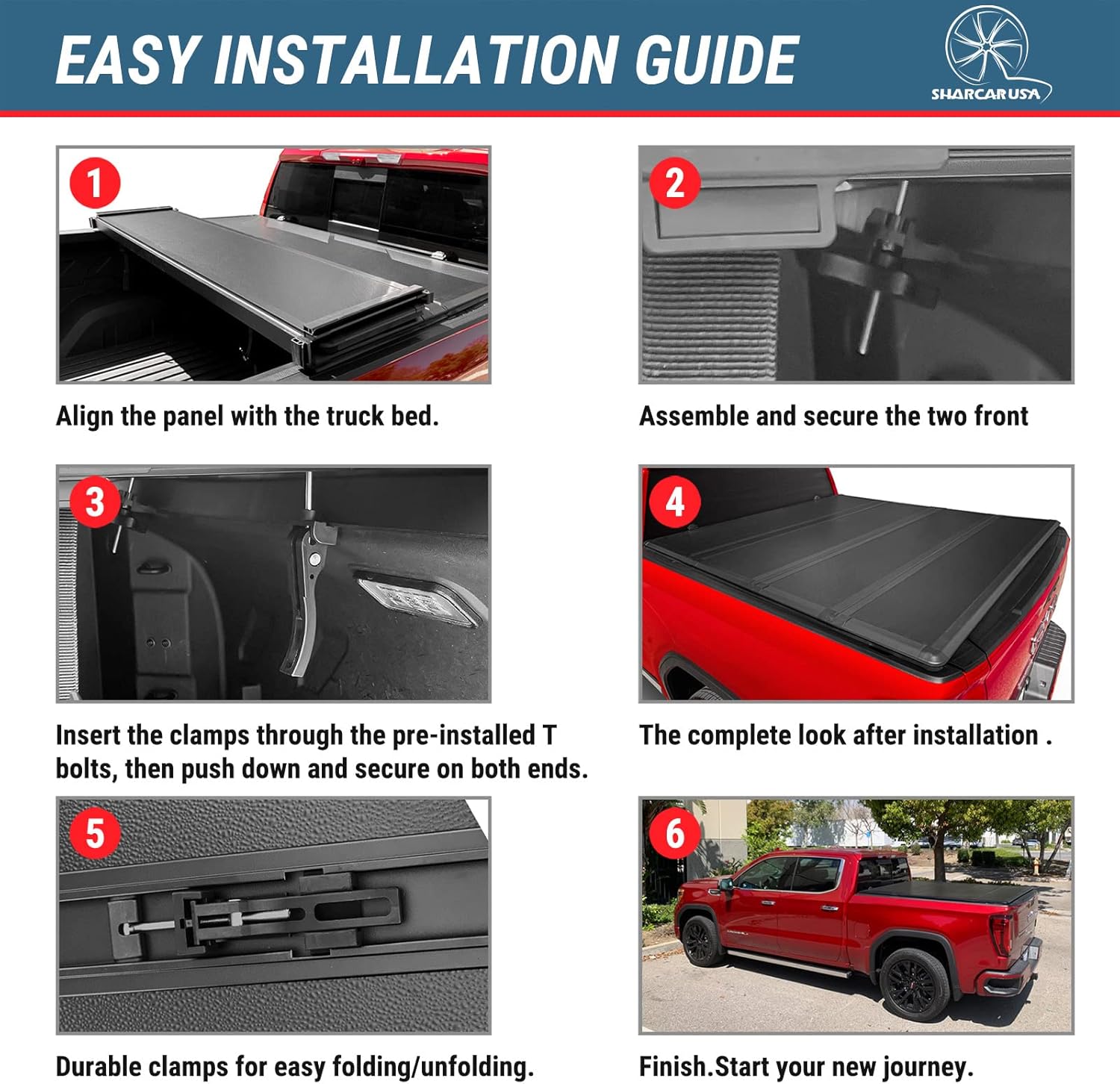 EASY INSTALLATION GUIDE

SHARCAR USA

1

Align the panel with the truck bed.

2

Assemble and secure the two front

3

Insert the clamps through the pre-installed T bolts, then push down and secure on both ends.

4

The complete look after installation .

5

Durable clamps for easy folding/unfolding.

6

Finish.Start your new journey.